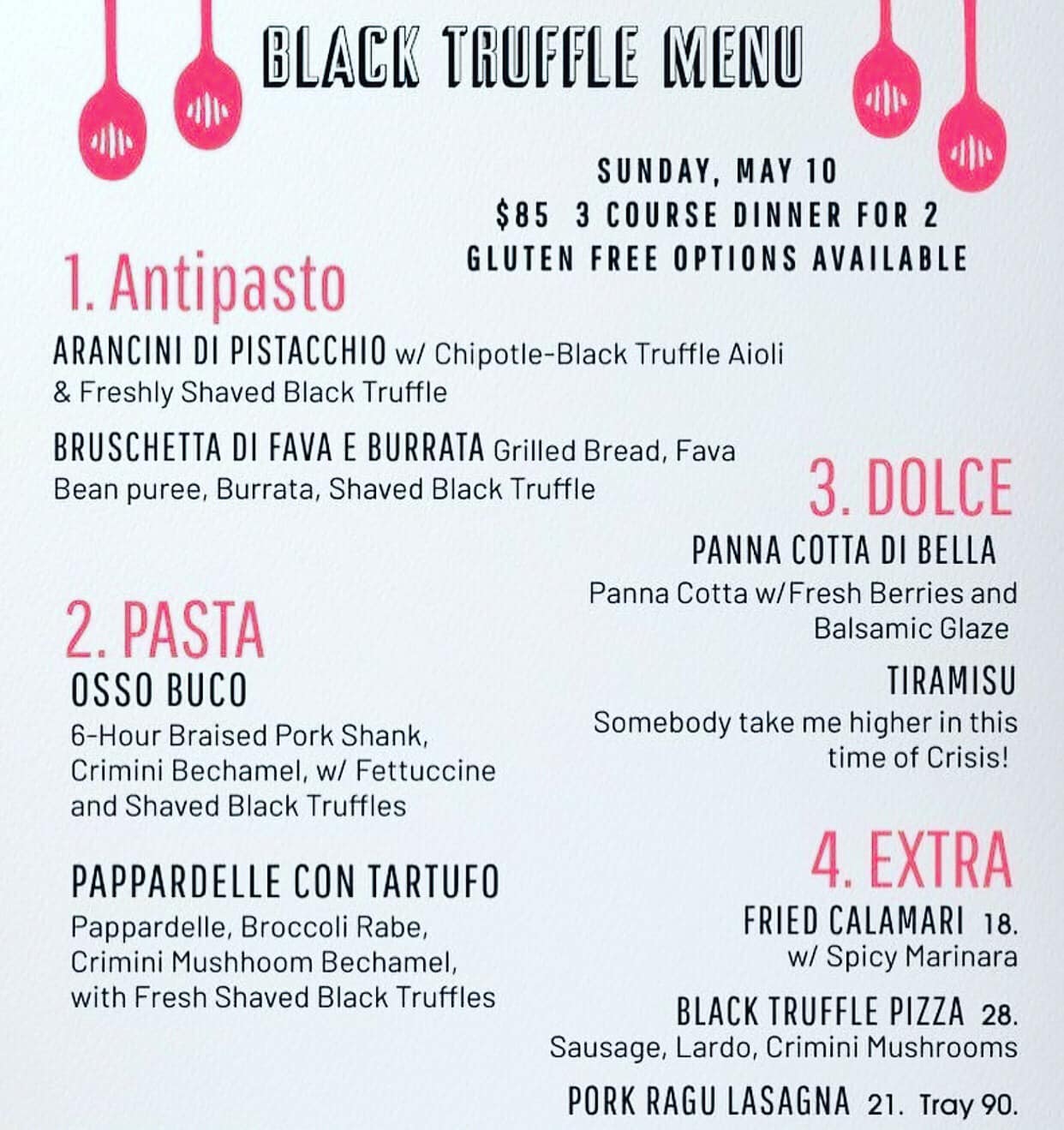 BLACK TRUFFLE MENU

SUNDAY, MAY 10
$85 3 COURSE DINNER FOR 2
GLUTEN FREE OPTIONS AVAILABLE

1. Antipasto

ARANCINI DI PISTACCHIO w/ Chipotle-Black Truffle Aioli & Freshly Shaved Black Truffle

BRUSCHETTA DI FAVA E BURRATA Grilled Bread, Fava Bean puree, Burrata, Shaved Black Truffle

2. PASTA

OSSO BUCO
6-Hour Braised Pork Shank, Crimini Bechamel, w/ Fettuccine and Shaved Black Truffles

PAPPARDELLE CON TARTUFO
Pappardelle, Broccoli Rabe, Crimini Mushhoom Bechamel, with Fresh Shaved Black Truffles

3. DOLCE

PANNA COTTA DI BELLA
Panna Cotta w/Fresh Berries and Balsamic Glaze

TIRAMISU
Somebody take me higher in this time of Crisis!

4. EXTRA

FRIED CALAMARI 18.
w/ Spicy Marinara

BLACK TRUFFLE PIZZA 28.
Sausage, Lardo, Crimini Mushrooms

PORK RAGU LASAGNA 21. Tray 90.